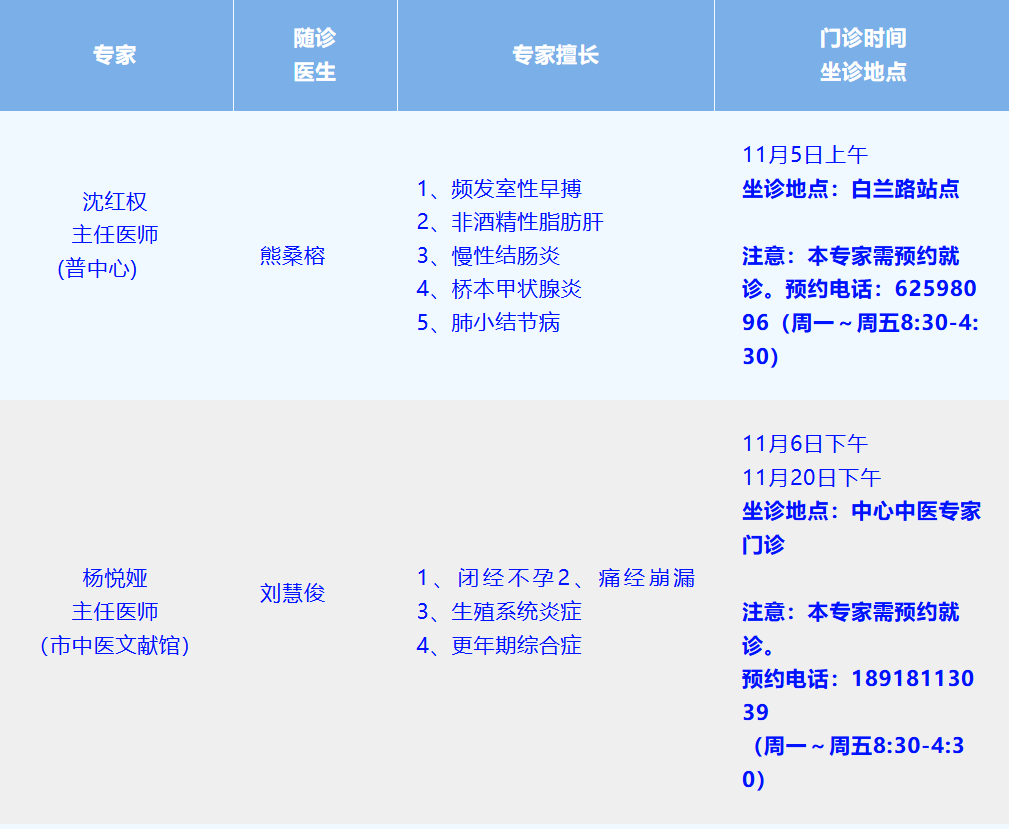 | 专家 | 随诊医生 | 专家擅长 | 门诊时间 坐诊地点 |
|---|---|---|---|
| 沈红权 主任医师 (普中心) | 熊桑榕 | 1、频发室性早搏 2、非酒精性脂肪肝 3、慢性结肠炎 4、桥本甲状腺炎 5、肺小结节病 | 11月5日上午 坐诊地点：白兰路站点 注意：本专家需预约就诊。预约电话：62598096（周一～周五8:30-4:30） |
| 杨悦娅 主任医师 （市中医文献馆） | 刘慧俊 | 1、闭经不孕2、痛经崩漏 3、生殖系统炎症 4、更年期综合症 | 11月6日下午 11月20日下午 坐诊地点：中心中医专家门诊 注意：本专家需预约就诊。 预约电话：18918113039 （周一～周五8:30-4:30） |